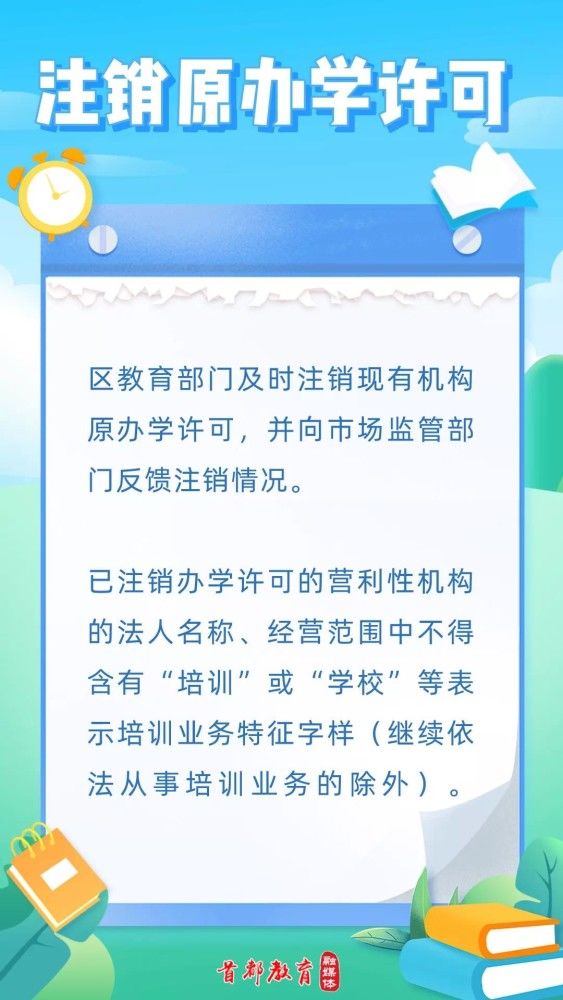 注销原办学许可

区教育部门及时注销现有机构原办学许可，并向市场监管部门反馈注销情况。

已注销办学许可的营利性机构的法人名称、经营范围中不得含有“培训”或“学校”等表示培训业务特征字样（继续依法从事培训业务的除外）。

首都教育 融媒体